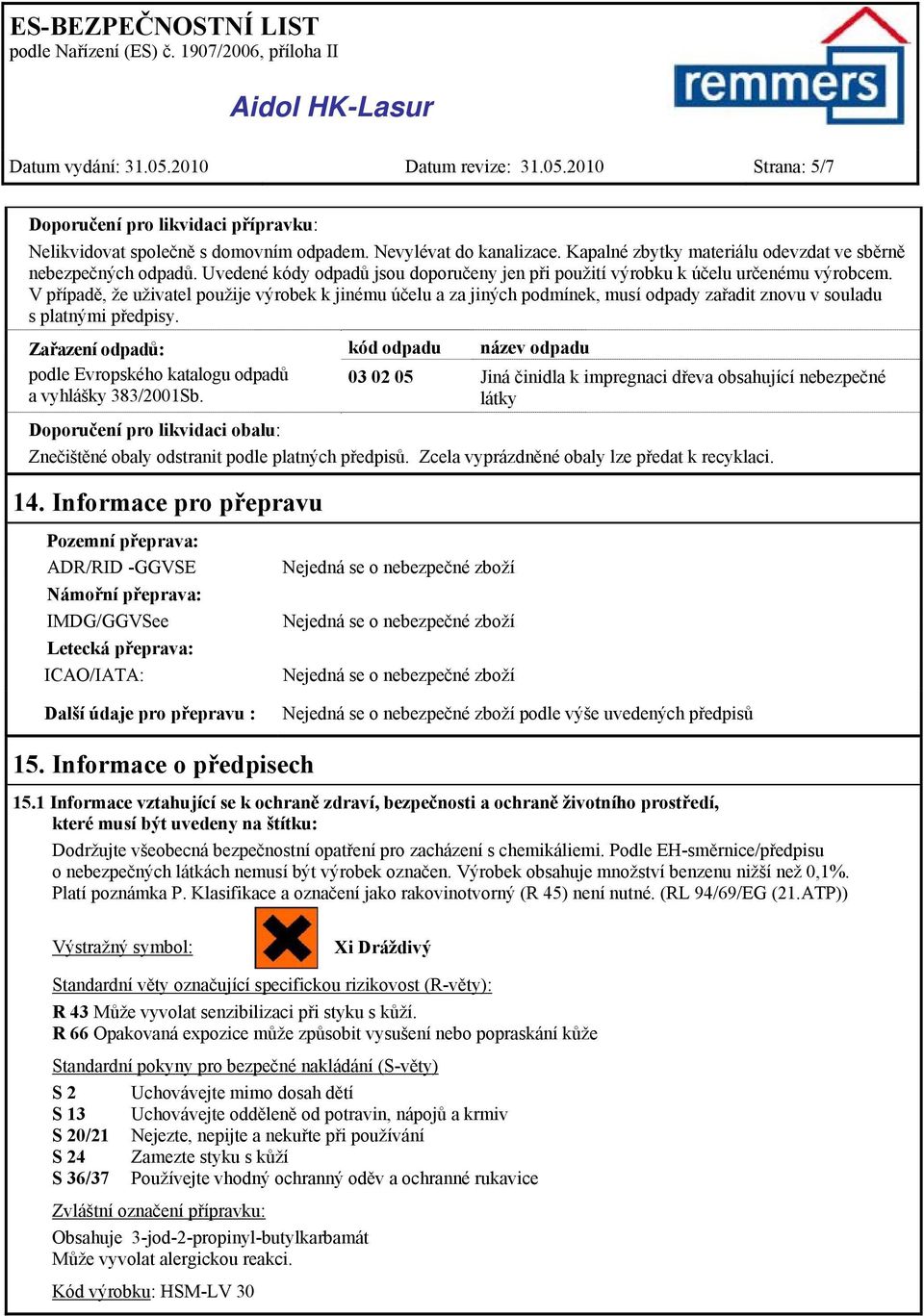 ES-BEZPEČNOSTNÍ LIST
podle Nařízení (ES) č. 1907/2006, příloha II

remmers

Aidol HK-Lasur

Datum vydání: 31.05.2010 Datum revize: 31.05.2010 Strana: 5/7

Doporučení pro likvidaci přípravku:

Nelikvidovat společně s domovním odpadem. Nevylévat do kanalizace. Kapalné zbytky materiálu odevzdat ve sběrně nebezpečných odpadů. Uvedené kódy odpadů jsou doporučeny jen při použití výrobku k účelu určenému výrobcem. V případě, že uživatel použije výrobek k jinému účelu a za jiných podmínek, musí odpady zařadit znovu v souladu s platnými předpisy.

| Zařazení odpadů: | kód odpadu | název odpadu |
|---|---|---|
| podle Evropského katalogu odpadů a vyhlášky 383/2001Sb. | 03 02 05 | Jiná činidla k impregnaci dřeva obsahující nebezpečné látky |

Doporučení pro likvidaci obalu:

Znečištěné obaly odstranit podle platných předpisů. Zcela vyprázdněné obaly lze předat k recyklaci.

14. Informace pro přepravu

Pozemní přeprava:
ADR/RID -GGVSE Nejedná se o nebezpečné zboží
Námořní přeprava:
IMDG/GGVSee Nejedná se o nebezpečné zboží
Letecká přeprava:
ICAO/IATA: Nejedná se o nebezpečné zboží

Další údaje pro přepravu : Nejedná se o nebezpečné zboží podle výše uvedených předpisů

15. Informace o předpisech

15.1 Informace vztahující se k ochraně zdraví, bezpečnosti a ochraně životního prostředí, které musí být uvedeny na štítku:

Dodržujte všeobecná bezpečnostní opatření pro zacházení s chemikáliemi. Podle EH-směrnice/předpisu o nebezpečných látkách nemusí být výrobek označen. Výrobek obsahuje množství benzenu nižší než 0,1%. Platí poznámka P. Klasifikace a označení jako rakovinotvorný (R 45) není nutné. (RL 94/69/EG (21.ATP))

Výstražný symbol: Xi Dráždivý

Standardní věty označující specifickou rizikovost (R-věty):

R 43 Může vyvolat senzibilizaci při styku s kůží.
R 66 Opakovaná expozice může způsobit vysušení nebo popraskání kůže

Standardní pokyny pro bezpečné nakládání (S-věty)

S 2 Uchovávejte mimo dosah dětí
S 13 Uchovávejte odděleně od potravin, nápojů a krmiv
S 20/21 Nejezte, nepijte a nekuřte při používání
S 24 Zamezte styku s kůží
S 36/37 Používejte vhodný ochranný oděv a ochranné rukavice

Zvláštní označení přípravku:

Obsahuje 3-jod-2-propinyl-butylkarbamát
Může vyvolat alergickou reakci.

Kód výrobku: HSM-LV 30